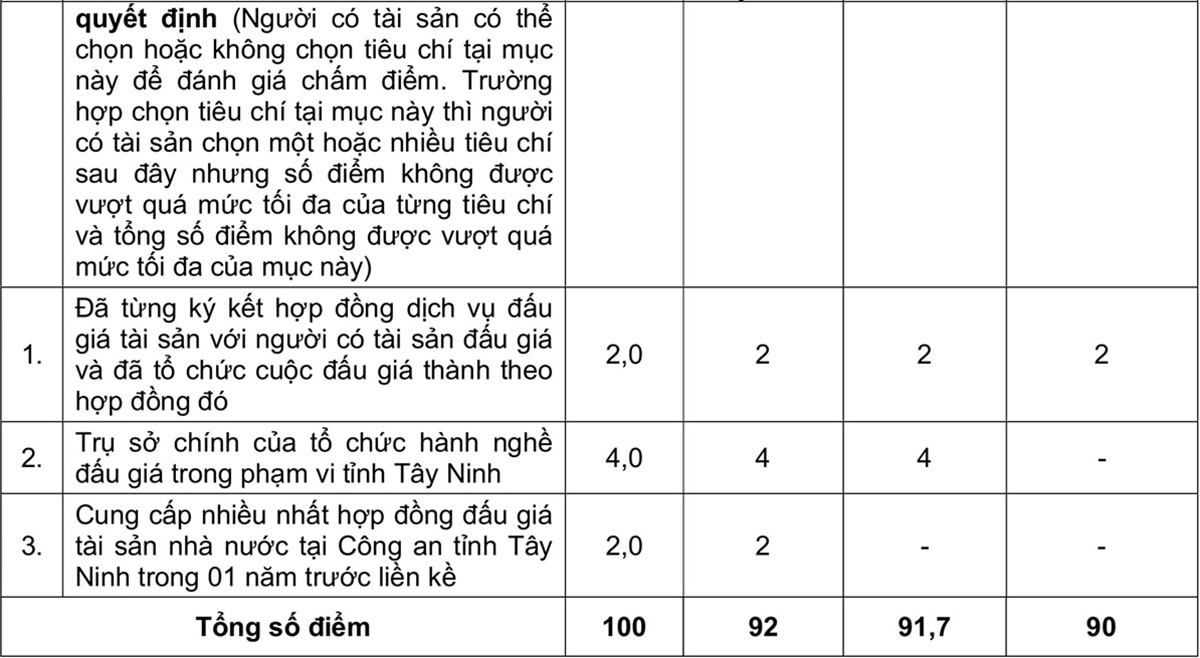 |  | quyết định (Người có tài sản có thể chọn hoặc không chọn tiêu chí tại mục này để đánh giá chấm điểm. Trường hợp chọn tiêu chí tại mục này thì người có tài sản chọn một hoặc nhiều tiêu chí sau đây nhưng số điểm không được vượt quá mức tối đa của từng tiêu chí và tổng số điểm không được vượt quá mức tối đa của mục này) |  |  |  |  |
|---|---|---|---|---|---|
| 1. | Đã từng ký kết hợp đồng dịch vụ đấu giá tài sản với người có tài sản đấu giá và đã tổ chức cuộc đấu giá thành theo hợp đồng đó | 2,0 | 2 | 2 | 2 |
| 2. | Trụ sở chính của tổ chức hành nghề đấu giá trong phạm vi tỉnh Tây Ninh | 4,0 | 4 | 4 | - |
| 3. | Cung cấp nhiều nhất hợp đồng đấu giá tài sản nhà nước tại Công an tỉnh Tây Ninh trong 01 năm trước liền kề | 2,0 | 2 | - | - |
| Tổng số điểm |  | 100 | 92 | 91,7 | 90 |